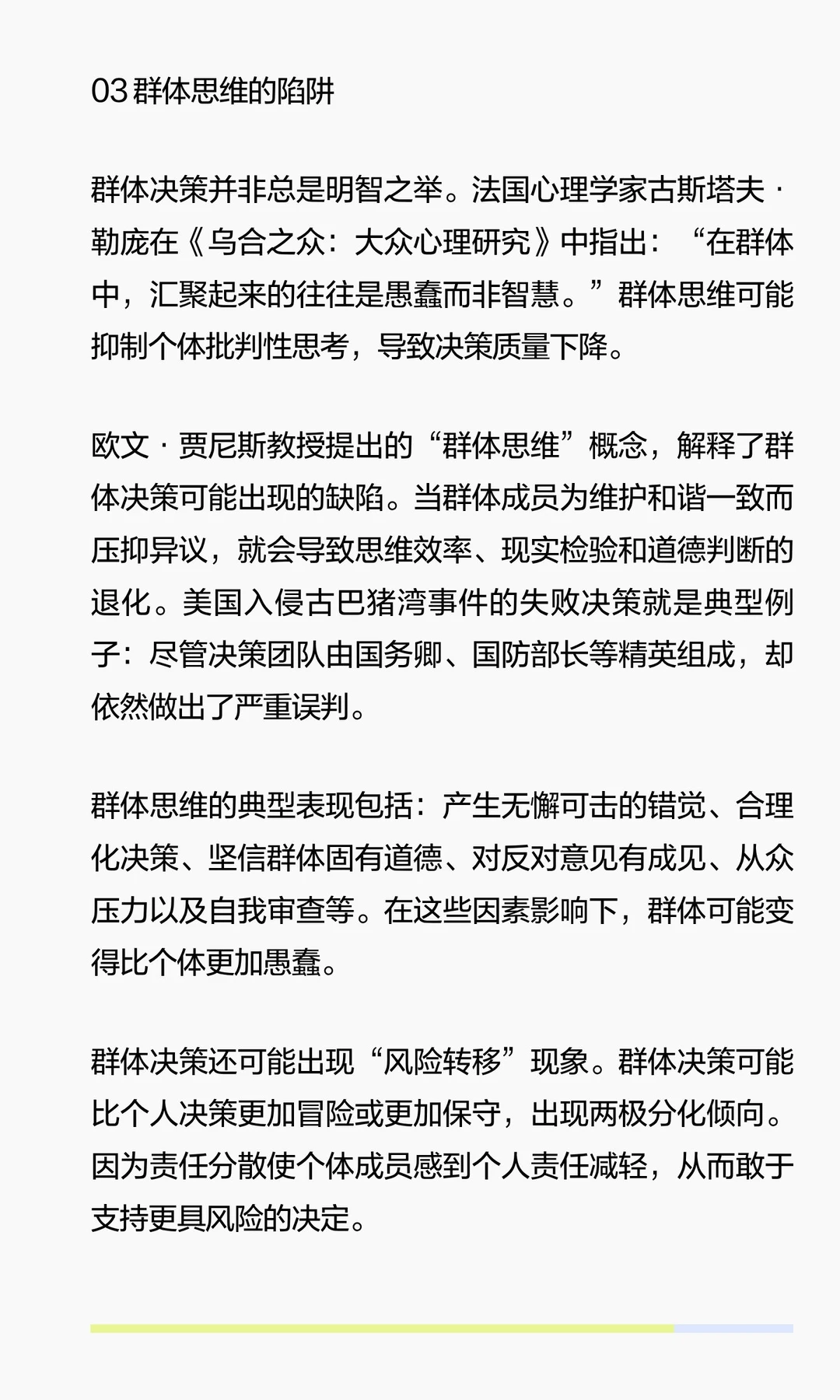 03 群体思维的陷阱

群体决策并非总是明智之举。法国心理学家古斯塔夫·勒庞在《乌合之众：大众心理研究》中指出：“在群体中，汇聚起来的往往是愚蠢而非智慧。”群体思维可能抑制个体批判性思考，导致决策质量下降。

欧文·贾尼斯教授提出的“群体思维”概念，解释了群体决策可能出现的缺陷。当群体成员为维护和谐一致而压抑异议，就会导致思维效率、现实检验和道德判断的退化。美国入侵古巴猪湾事件的失败决策就是典型例子：尽管决策团队由国务卿、国防部长等精英组成，却依然做出了严重误判。

群体思维的典型表现包括：产生无懈可击的错觉、合理化决策、坚信群体固有道德、对反对意见有成见、从众压力以及自我审查等。在这些因素影响下，群体可能变得比个体更加愚蠢。

群体决策还可能出现“风险转移”现象。群体决策可能比个人决策更加冒险或更加保守，出现两极分化倾向。因为责任分散使个体成员感到个人责任减轻，从而敢于支持更具风险的决定。